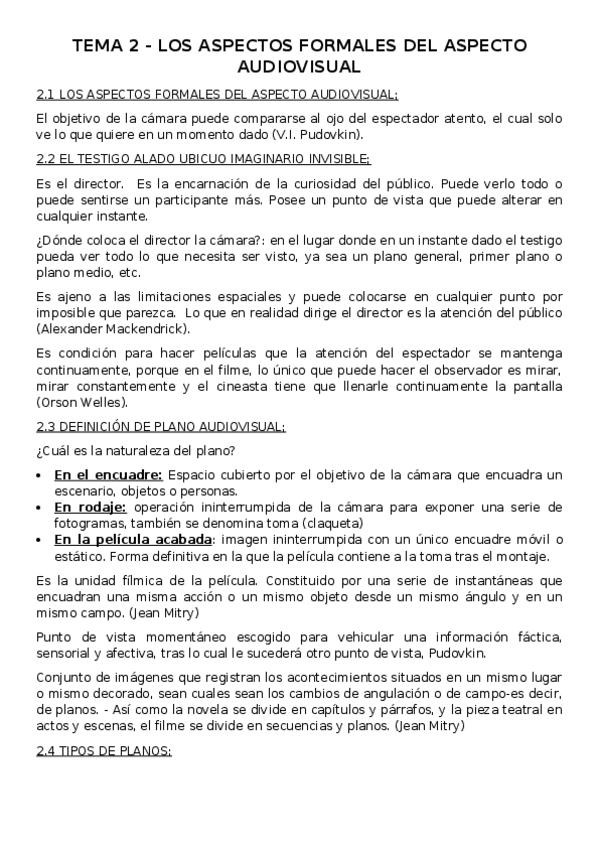 TEMA 2 - LOS ASPECTOS FORMALES DEL ASPECTO AUDIOVISUAL

2.1 LOS ASPECTOS FORMALES DEL ASPECTO AUDIOVISUAL:

El objetivo de la cámara puede compararse al ojo del espectador atento, el cual solo ve lo que quiere en un momento dado (V.I. Pudovkin).

2.2 EL TESTIGO ALADO UBICUO IMAGINARIO INVISIBLE:

Es el director. Es la encarnación de la curiosidad del público. Puede verlo todo o puede sentirse un participante más. Posee un punto de vista que puede alterar en cualquier instante.

¿Dónde coloca el director la cámara?: en el lugar donde en un instante dado el testigo pueda ver todo lo que necesita ser visto, ya sea un plano general, primer plano o plano medio, etc.

Es ajeno a las limitaciones espaciales y puede colocarse en cualquier punto por imposible que parezca. Lo que en realidad dirige el director es la atención del público (Alexander Mackendrick).

Es condición para hacer películas que la atención del espectador se mantenga continuamente, porque en el filme, lo único que puede hacer el observador es mirar, mirar constantemente y el cineasta tiene que llenarle continuamente la pantalla (Orson Welles).

2.3 DEFINICIÓN DE PLANO AUDIOVISUAL:

¿Cuál es la naturaleza del plano?

• En el encuadre: Espacio cubierto por el objetivo de la cámara que encuadra un escenario, objetos o personas.
• En rodaje: operación ininterrumpida de la cámara para exponer una serie de fotogramas, también se denomina toma (claqueta)
• En la película acabada: imagen ininterrumpida con un único encuadre móvil o estático. Forma definitiva en la que la película contiene a la toma tras el montaje.

Es la unidad fílmica de la película. Constituido por una serie de instantáneas que encuadran una misma acción o un mismo objeto desde un mismo ángulo y en un mismo campo. (Jean Mitry)

Punto de vista momentáneo escogido para vehicular una información fáctica, sensorial y afectiva, tras lo cual le sucederá otro punto de vista, Pudovkin.

Conjunto de imágenes que registran los acontecimientos situados en un mismo lugar o mismo decorado, sean cuales sean los cambios de angulación o de campo-es decir, de planos. - Así como la novela se divide en capítulos y párrafos, y la pieza teatral en actos y escenas, el filme se divide en secuencias y planos. (Jean Mitry)

2.4 TIPOS DE PLANOS: